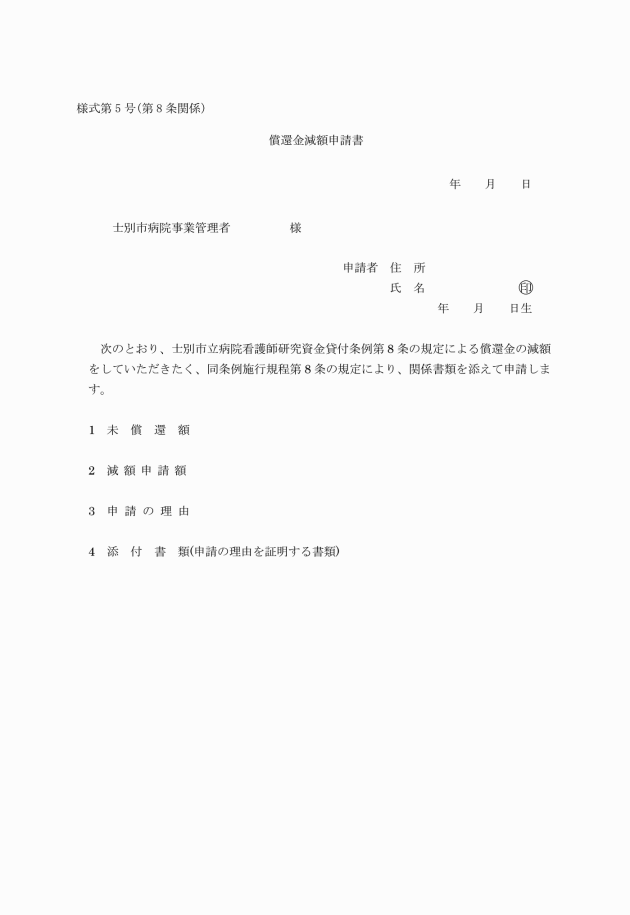 様式第5号(第8条関係)

償還金減額申請書

年　月　日

士別市病院事業管理者　　　様

申請者　住　所
氏　名　　　　㊞
年　月　日生

次のとおり、士別市立病院看護師研究資金貸付条例第8条の規定による償還金の減額をしていただきたく、同条例施行規程第8条の規定により、関係書類を添えて申請します。

1　未　償　還　額

2　減 額 申 請 額

3　申 請 の 理 由

4　添　付　書　類(申請の理由を証明する書類)